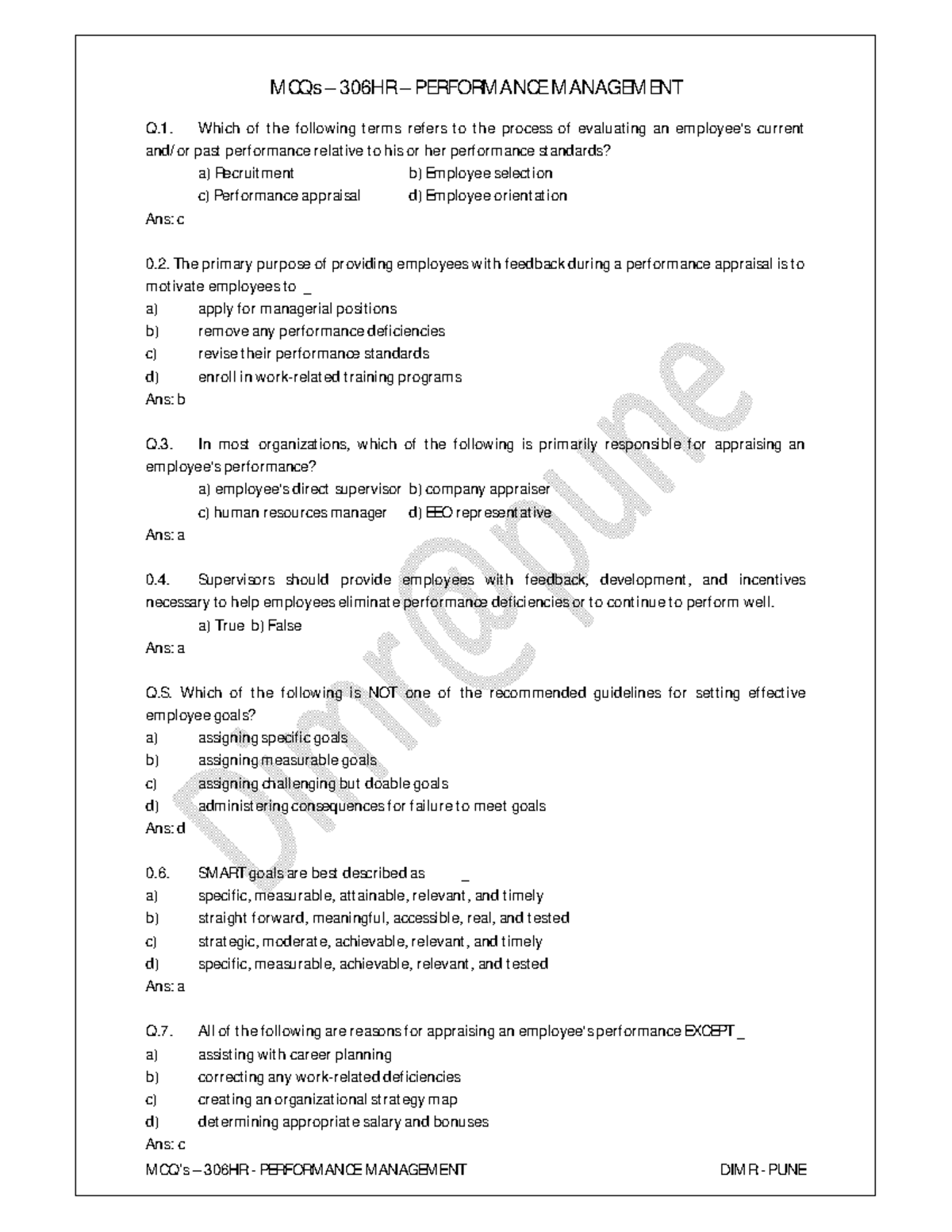 MCQs – 306HR – PERFORMANCE MANAGEMENT

Q.1. Which of the following terms refers to the process of evaluating an employee's current and/or past performance relative to his or her performance standards?

a) Recruitment b) Employee selection
c) Performance appraisal d) Employee orientation

Ans: c

0.2. The primary purpose of providing employees with feedback during a performance appraisal is to motivate employees to _

a) apply for managerial positions
b) remove any performance deficiencies
c) revise their performance standards
d) enroll in work-related training programs

Ans: b

Q.3. In most organizations, which of the following is primarily responsible for appraising an employee's performance?

a) employee's direct supervisor b) company appraiser
c) human resources manager d) EEO representative

Ans: a

0.4. Supervisors should provide employees with feedback, development, and incentives necessary to help employees eliminate performance deficiencies or to continue to perform well.

a) True b) False

Ans: a

Q.S. Which of the following is NOT one of the recommended guidelines for setting effective employee goals?

a) assigning specific goals
b) assigning measurable goals
c) assigning challenging but doable goals
d) administering consequences for failure to meet goals

Ans: d

0.6. SMART goals are best described as _

a) specific, measurable, attainable, relevant, and timely
b) straight forward, meaningful, accessible, real, and tested
c) strategic, moderate, achievable, relevant, and timely
d) specific, measurable, achievable, relevant, and tested

Ans: a

Q.7. All of the following are reasons for appraising an employee's performance EXCEPT _

a) assisting with career planning
b) correcting any work-related deficiencies
c) creating an organizational strategy map
d) determining appropriate salary and bonuses

Ans: c

MCQ's – 306HR - PERFORMANCE MANAGEMENT DIMR - PUNE

Dimr@pune